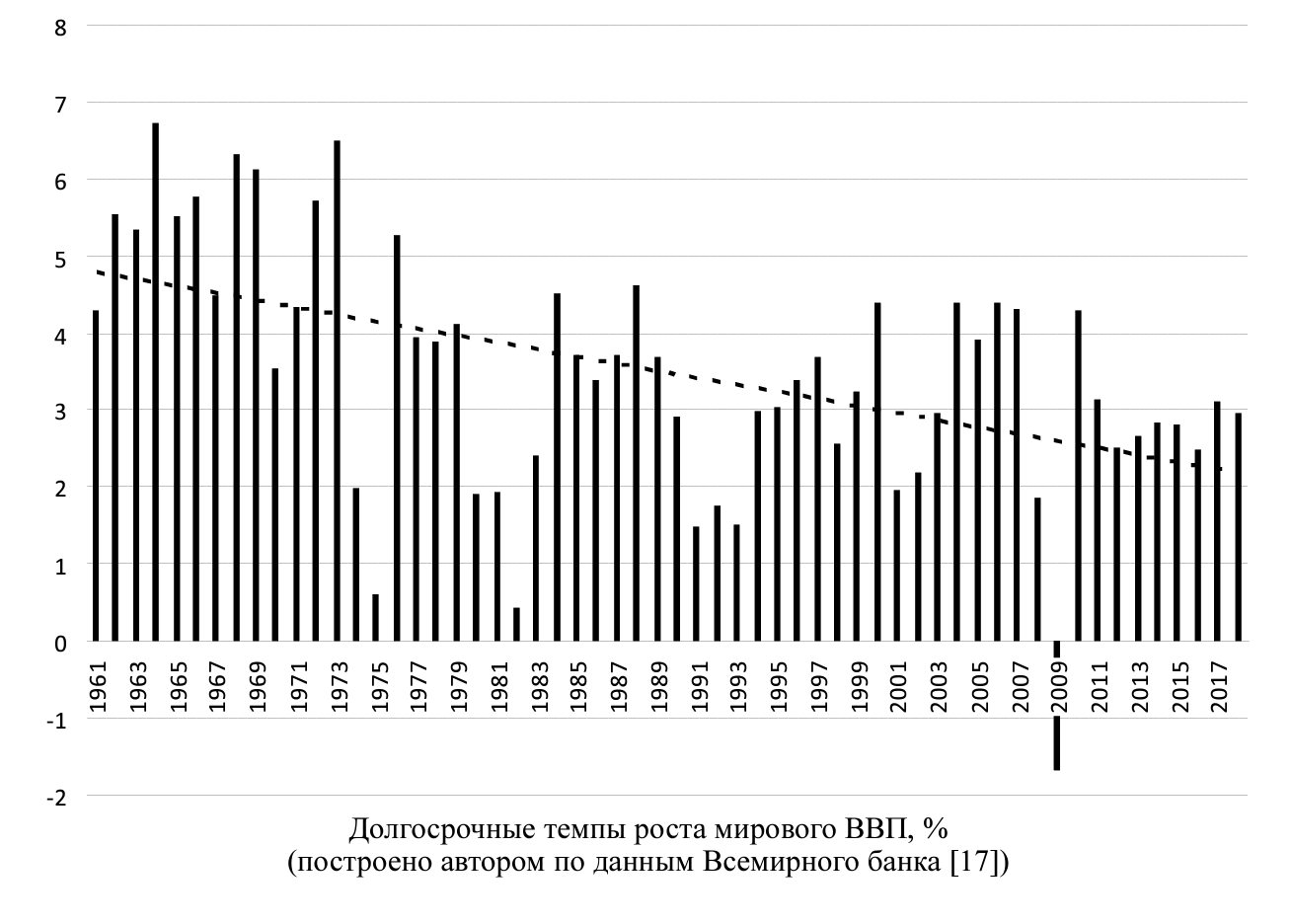 8
7
6
5
4
3
2
1
0
-1
-2

1961
1963
1965
1967
1969
1971
1973
1975
1977
1979
1981
1983
1985
1987
1989
1991
1993
1995
1997
1999
2001
2003
2005
2007
2009
2011
2013
2015
2017

Долгосрочные темпы роста мирового ВВП, %
(построено автором по данным Всемирного банка [17])